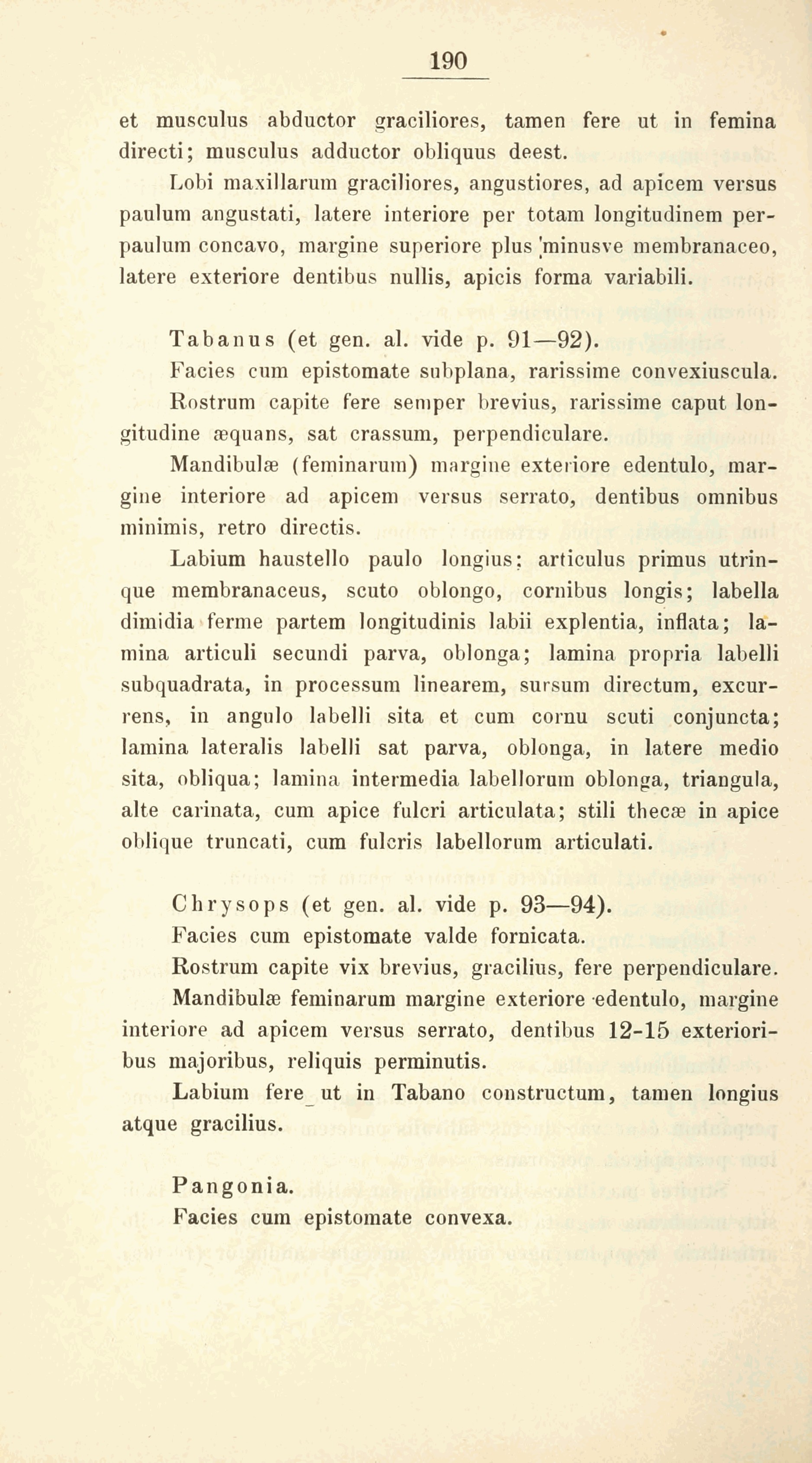 190

et musculus abductor graciliores, tamen fere ut in femina directi; musculus adductor obliquus deest.

Lobi maxillarum graciliores, angustiores, ad apicem versus paulum angustati, latere interiore per totam longitudinem perpaulum concavo, margine superiore plus minusve membranaceo, latere exteriore dentibus nullis, apicis forma variabili.

Tabanus (et gen. al. vide p. 91—92).

Facies cum epistomate subplana, rarissime convexiuscula.

Rostrum capite fere semper brevius, rarissime caput longitudine æquans, sat crassum, perpendiculare.

Mandibulæ (feminarum) margine exteriore edentulo, margine interiore ad apicem versus serrato, dentibus omnibus minimis, retro directis.

Labium haustello paulo longius; articulus primus utrinque membranaceus, scuto oblongo, cornibus longis; labella dimidia ferme partem longitudinis labii explentia, inflata; lamina articuli secundi parva, oblonga; lamina propria labelli subquadrata, in processum linearem, sursum directum, excurrens, in angulo labelli sita et cum cornu scuti conjuncta; lamina lateralis labelli sat parva, oblonga, in latere medio sita, obliqua; lamina intermedia labellorum oblonga, triangula, alte carinata, cum apice fulcri articulata; stili thecæ in apice oblique truncati, cum fulcris labellorum articulati.

Chrysops (et gen. al. vide p. 93—94).

Facies cum epistomate valde fornicata.

Rostrum capite vix brevius, gracilius, fere perpendiculare.

Mandibulæ feminarum margine exteriore edentulo, margine interiore ad apicem versus serrato, dentibus 12-15 exterioribus majoribus, reliquis perminutis.

Labium fere ut in Tabano constructum, tamen longius atque gracilius.

Pangonia.

Facies cum epistomate convexa.